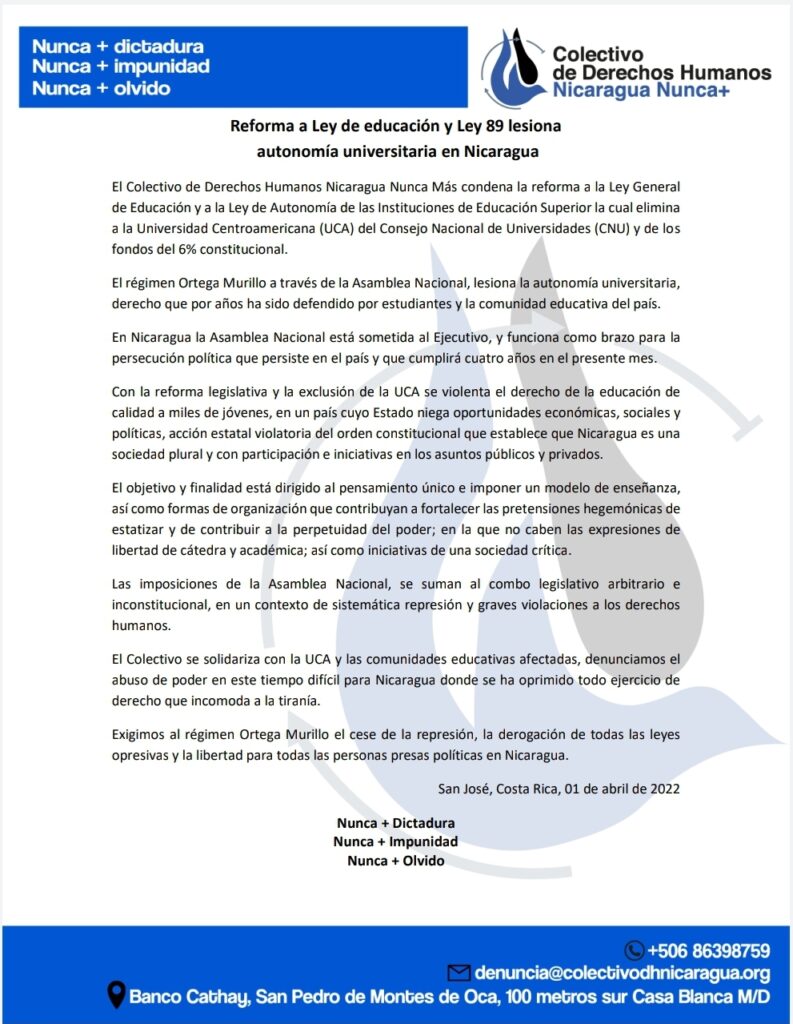 Nunca + dictadura
Nunca + impunidad
Nunca + olvido

Colectivo de Derechos Humanos Nicaragua Nunca+

Reforma a Ley de educación y Ley 89 lesiona autonomía universitaria en Nicaragua

El Colectivo de Derechos Humanos Nicaragua Nunca Más condena la reforma a la Ley General de Educación y a la Ley de Autonomía de las Instituciones de Educación Superior la cual elimina a la Universidad Centroamericana (UCA) del Consejo Nacional de Universidades (CNU) y de los fondos del 6% constitucional.

El régimen Ortega Murillo a través de la Asamblea Nacional, lesiona la autonomía universitaria, derecho que por años ha sido defendido por estudiantes y la comunidad educativa del país.

En Nicaragua la Asamblea Nacional está sometida al Ejecutivo, y funciona como brazo para la persecución política que persiste en el país y que cumplirá cuatro años en el presente mes.

Con la reforma legislativa y la exclusión de la UCA se violenta el derecho de la educación de calidad a miles de jóvenes, en un país cuyo Estado niega oportunidades económicas, sociales y políticas, acción estatal violatoria del orden constitucional que establece que Nicaragua es una sociedad plural y con participación e iniciativas en los asuntos públicos y privados.

El objetivo y finalidad está dirigido al pensamiento único e imponer un modelo de enseñanza, así como formas de organización que contribuyan a fortalecer las pretensiones hegemónicas de estatizar y de contribuir a la perpetuidad del poder; en la que no caben las expresiones de libertad de cátedra y académica; así como iniciativas de una sociedad crítica.

Las imposiciones de la Asamblea Nacional, se suman al combo legislativo arbitrario e inconstitucional, en un contexto de sistemática represión y graves violaciones a los derechos humanos.

El Colectivo se solidariza con la UCA y las comunidades educativas afectadas, denunciamos el abuso de poder en este tiempo difícil para Nicaragua donde se ha oprimido todo ejercicio de derecho que incomoda a la tiranía.

Exigimos al régimen Ortega Murillo el cese de la represión, la derogación de todas las leyes opresivas y la libertad para todas las personas presas políticas en Nicaragua.

San José, Costa Rica, 01 de abril de 2022

Nunca + Dictadura
Nunca + Impunidad
Nunca + Olvido

+506 86398759
denuncia@colectivodhnicaragua.org
Banco Cathay, San Pedro de Montes de Oca, 100 metros sur Casa Blanca M/D